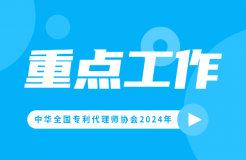 重点工作

中华全国专利代理师协会2024年